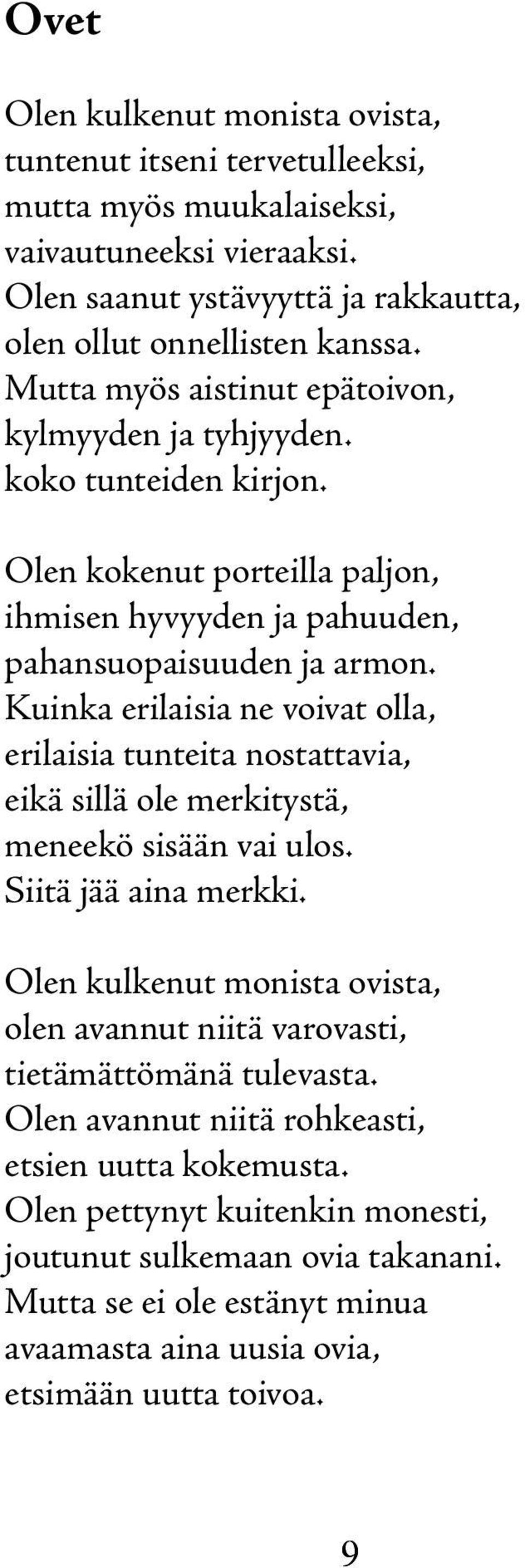 Ovet

Olen kulkenut monista ovista,
tuntenut itseni tervetulleeksi,
mutta myös muukalaiseksi,
vaivautuneeksi vieraaksi.
Olen saanut ystävyyttä ja rakkautta,
olen ollut onnellisten kanssa.
Mutta myös aistinut epätoivon,
kylmyyden ja tyhjyyden.
koko tunteiden kirjon.

Olen kokenut porteilla paljon,
ihmisen hyvyyden ja pahuuden,
pahansuopaisuuden ja armon.
Kuinka erilaisia ne voivat olla,
erilaisia tunteita nostattavia,
eikä sillä ole merkitystä,
meneekö sisään vai ulos.
Siitä jää aina merkki.

Olen kulkenut monista ovista,
olen avannut niitä varovasti,
tietämättömänä tulevasta.
Olen avannut niitä rohkeasti,
etsien uutta kokemusta.
Olen pettynyt kuitenkin monesti,
joutunut sulkemaan ovia takanani.
Mutta se ei ole estänyt minua
avaamasta aina uusia ovia,
etsimään uutta toivoa.

9